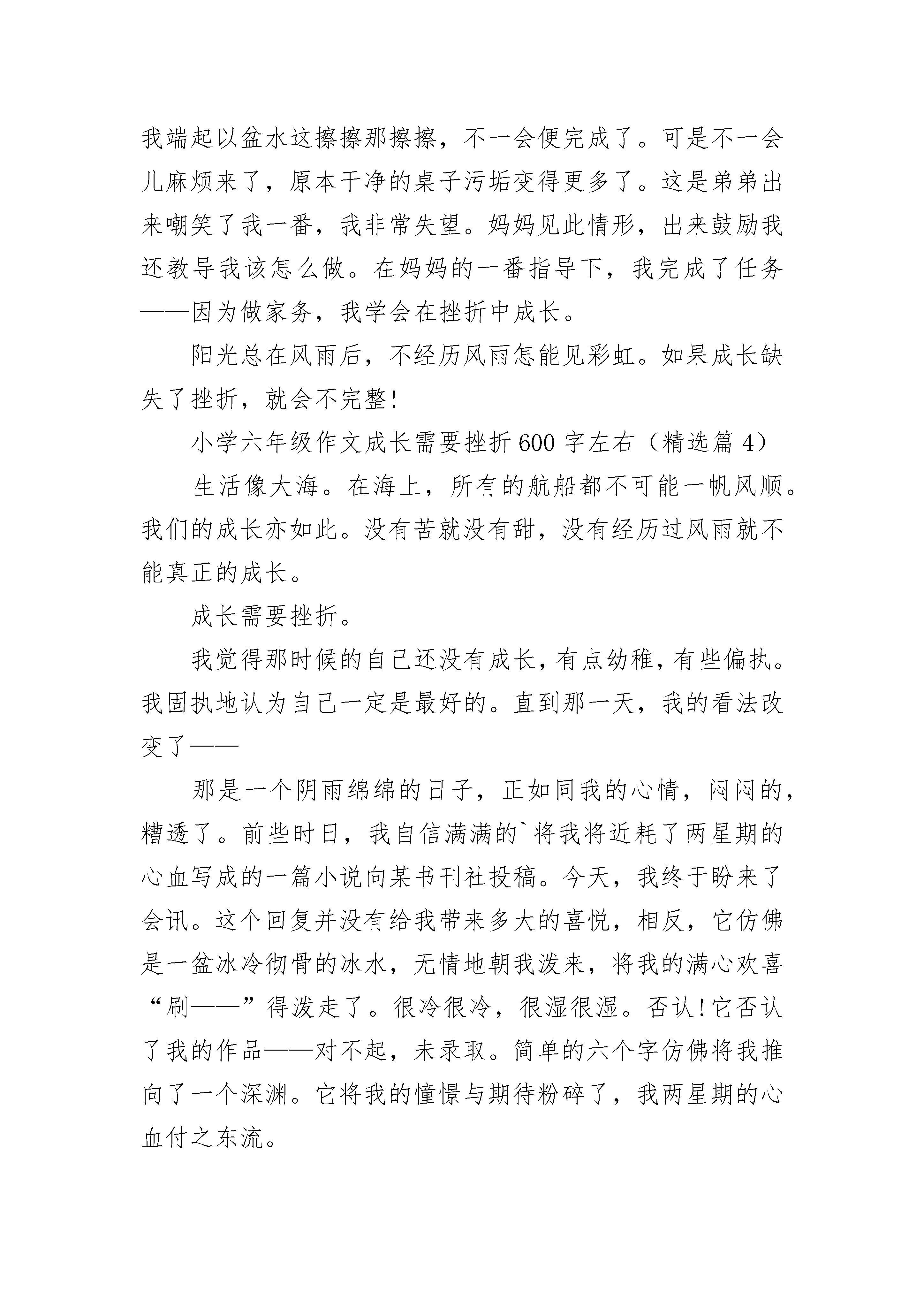 我端起以盆水这擦擦那擦擦，不一会便完成了。可是不一会儿麻烦来了，原本干净的桌子污垢变得更多了。这是弟弟出来嘲笑了我一番，我非常失望。妈妈见此情形，出来鼓励我还教导我该怎么做。在妈妈的一番指导下，我完成了任务——因为做家务，我学会在挫折中成长。

阳光总在风雨后，不经历风雨怎能见彩虹。如果成长缺失了挫折，就会不完整!

小学六年级作文成长需要挫折600字左右（精选篇4）

生活像大海。在海上，所有的航船都不可能一帆风顺。我们的成长亦如此。没有苦就没有甜，没有经历过风雨就不能真正的成长。

成长需要挫折。

我觉得那时候的自己还没有成长，有点幼稚，有些偏执。我固执地认为自己一定是最好的。直到那一天，我的看法改变了——

那是一个阴雨绵绵的日子，正如同我的心情，闷闷的，糟透了。前些时日，我自信满满的`将我将近耗了两星期的心血写成的一篇小说向某书刊社投稿。今天，我终于盼来了会讯。这个回复并没有给我带来多大的喜悦，相反，它仿佛是一盆冰冷彻骨的冰水，无情地朝我泼来，将我的满心欢喜“刷——”得泼走了。很冷很冷，很湿很湿。否认!它否认了我的作品——对不起，未录取。简单的六个字仿佛将我推向了一个深渊。它将我的憧憬与期待粉碎了，我两星期的心血付之东流。